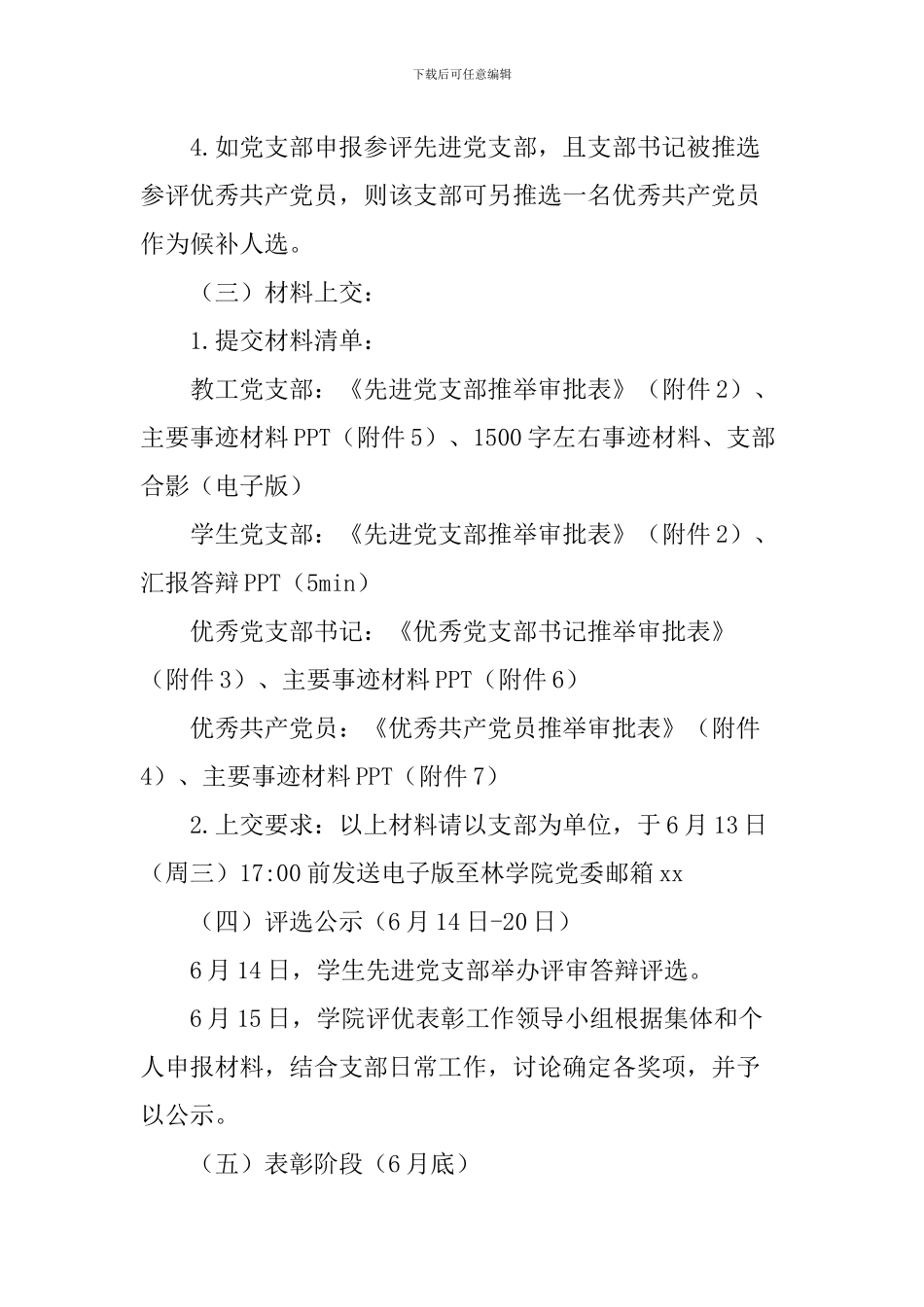 下载后可任意编辑

4.如党支部申报参评先进党支部，且支部书记被推选参评优秀共产党员，则该支部可另推选一名优秀共产党员作为候补人选。

（三）材料上交：

1.提交材料清单：

教工党支部：《先进党支部推举审批表》（附件2）、主要事迹材料PPT（附件5）、1500字左右事迹材料、支部合影（电子版）

学生党支部：《先进党支部推举审批表》（附件2）、汇报答辩PPT（5min）

优秀党支部书记：《优秀党支部书记推举审批表》（附件3）、主要事迹材料PPT（附件6）

优秀共产党员：《优秀共产党员推举审批表》（附件4）、主要事迹材料PPT（附件7）

2.上交要求：以上材料请以支部为单位，于6月13日（周三）17:00前发送电子版至林学院党委邮箱xx

（四）评选公示（6月14日-20日）

6月14日，学生先进党支部举办评审答辩评选。

6月15日，学院评优表彰工作领导小组根据集体和个人申报材料，结合支部日常工作，讨论确定各奖项，并予以公示。

（五）表彰阶段（6月底）